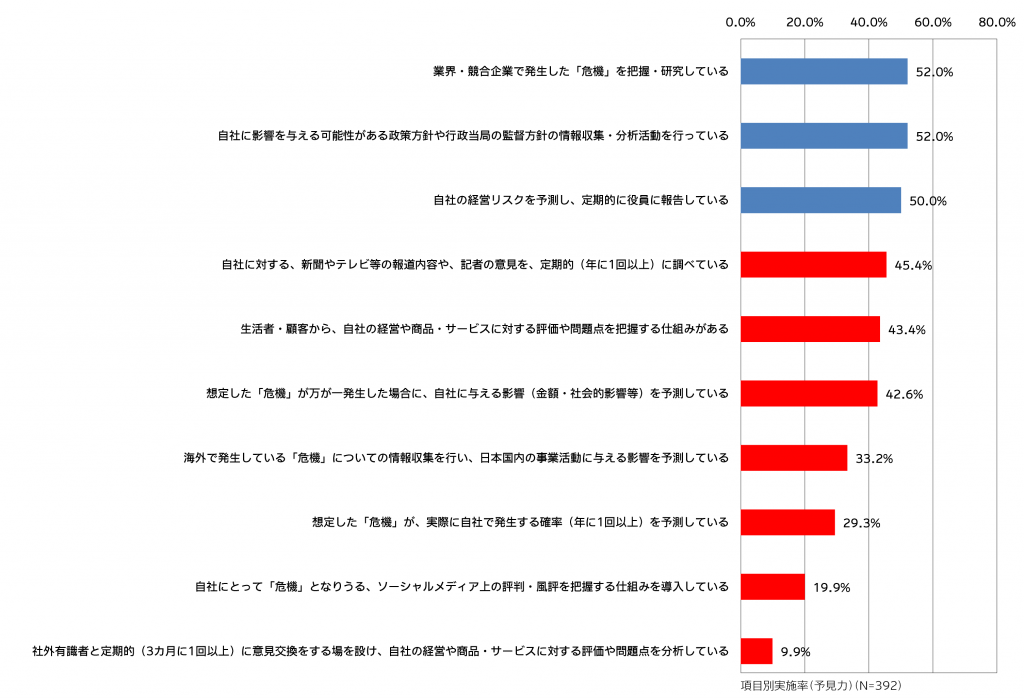 0.0% 20.0% 40.0% 60.0% 80.0%

業界・競合企業で発生した「危機」を把握・研究している 52.0%

自社に影響を与える可能性がある政策方針や行政当局の監督方針の情報収集・分析活動を行っている 52.0%

自社の経営リスクを予測し、定期的に役員に報告している 50.0%

自社に対する、新聞やテレビ等の報道内容や、記者の意見を、定期的（年に1回以上）に調べている 45.4%

生活者・顧客から、自社の経営や商品・サービスに対する評価や問題点を把握する仕組みがある 43.4%

想定した「危機」が万が一発生した場合に、自社に与える影響（金額・社会的影響等）を予測している 42.6%

海外で発生している「危機」についての情報収集を行い、日本国内の事業活動に与える影響を予測している 33.2%

想定した「危機」が、実際に自社で発生する確率（年に1回以上）を予測している 29.3%

自社にとって「危機」となりうる、ソーシャルメディア上の評判・風評を把握する仕組みを導入している 19.9%

社外有識者と定期的（3カ月に1回以上）に意見交換をする場を設け、自社の経営や商品・サービスに対する評価や問題点を分析している 9.9%

項目別実施率（予見力）（N=392）